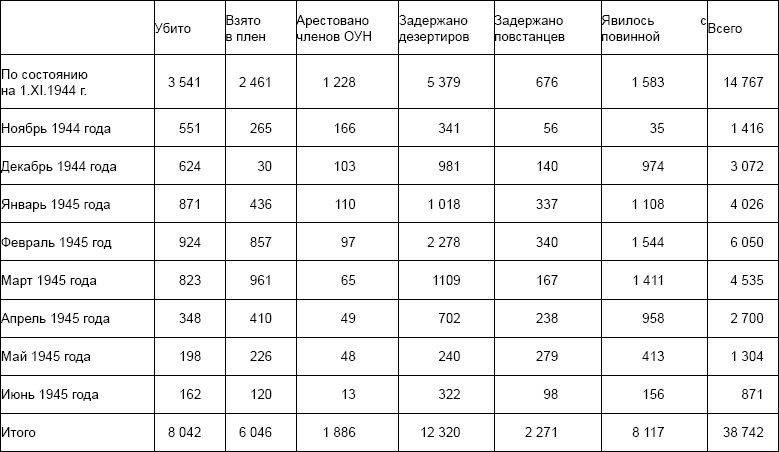 |  | Убито | Взято в плен | Арестовано членов ОУН | Задержано дезертиров | Задержано повстанцев | Явилось с повинной | Всего |
|---|---|---|---|---|---|---|---|
| По состоянию на 1.XI.1944 г. | 3 541 | 2 461 | 1 228 | 5 379 | 676 | 1 583 | 14 767 |
| Ноябрь 1944 года | 551 | 265 | 166 | 341 | 56 | 35 | 1 416 |
| Декабрь 1944 года | 624 | 30 | 103 | 981 | 140 | 974 | 3 072 |
| Январь 1945 года | 871 | 436 | 110 | 1 018 | 337 | 1 108 | 4 026 |
| Февраль 1945 год | 924 | 857 | 97 | 2 278 | 340 | 1 544 | 6 050 |
| Март 1945 года | 823 | 961 | 65 | 1109 | 167 | 1 411 | 4 535 |
| Апрель 1945 года | 348 | 410 | 49 | 702 | 238 | 958 | 2 700 |
| Май 1945 года | 198 | 226 | 48 | 240 | 279 | 413 | 1 304 |
| Июнь 1945 года | 162 | 120 | 13 | 322 | 98 | 156 | 871 |
| Итого | 8 042 | 6 046 | 1 886 | 12 320 | 2 271 | 8 117 | 38 742 |